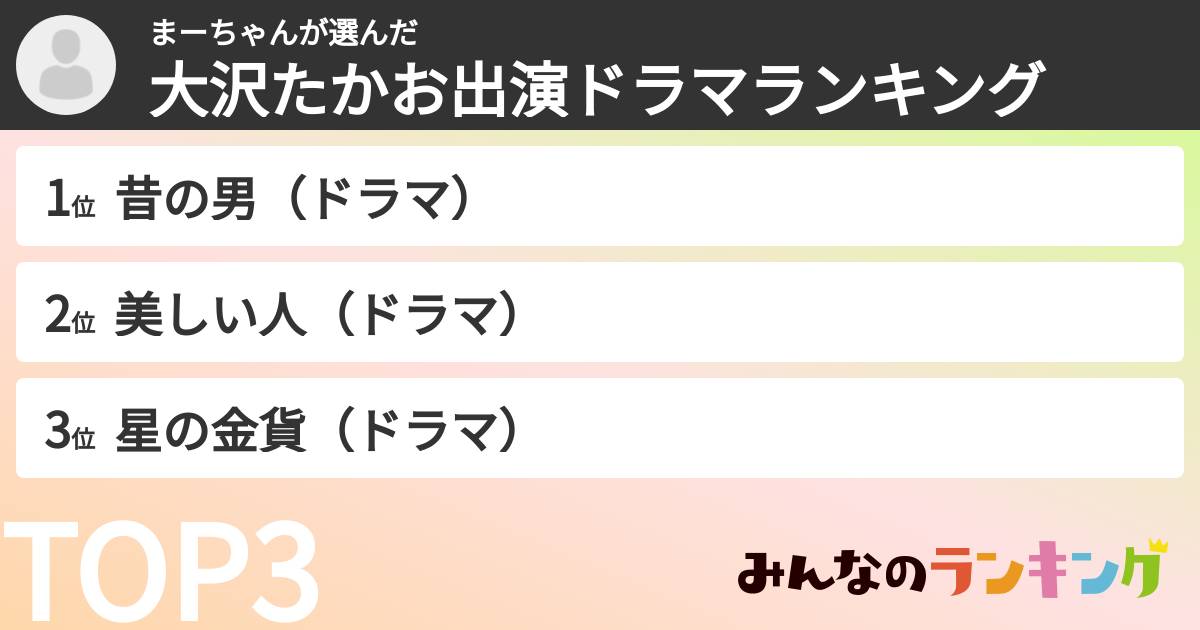 まーちゃんが選んだ
大沢たかお出演ドラマランキング

1位 昔の男（ドラマ）

2位 美しい人（ドラマ）

3位 星の金貨（ドラマ）

TOP3

みんなのランキング